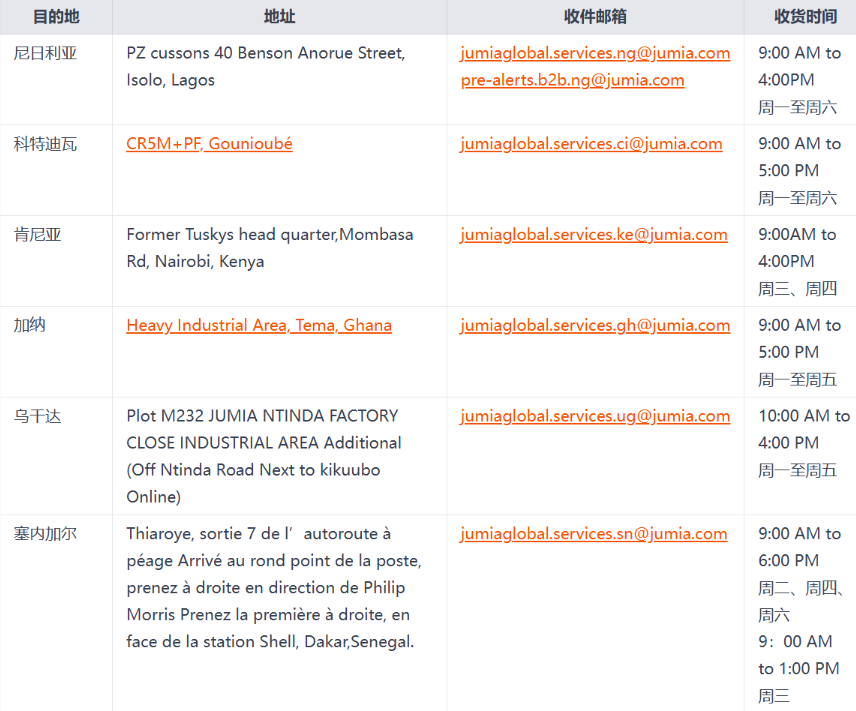 | 目的地 | 地址 | 收件邮箱 | 收货时间 |
|---|---|---|---|
| 尼日利亚 | PZ cussons 40 Benson Anorue Street, Isolo, Lagos | jumiaglobal.services.ng@jumia.com pre-alerts.b2b.ng@jumia.com | 9:00 AM to 4:00PM 周一至周六 |
| 科特迪瓦 | CR5M+PF, Gounioubé | jumiaglobal.services.ci@jumia.com | 9:00 AM to 5:00 PM 周一至周六 |
| 肯尼亚 | Former Tuskys head quarter,Mombasa Rd, Nairobi, Kenya | jumiaglobal.services.ke@jumia.com | 9:00AM to 4:00PM 周三、周四 |
| 加纳 | Heavy Industrial Area, Tema, Ghana | jumiaglobal.services.gh@jumia.com | 9:00 AM to 5:00 PM 周一至周五 |
| 乌干达 | Plot M232 JUMIA NTINDA FACTORY CLOSE INDUSTRIAL AREA Additional (Off Ntinda Road Next to kikuubo Online) | jumiaglobal.services.ug@jumia.com | 10:00 AM to 4:00 PM 周一至周五 |
| 塞内加尔 | Thiaroye, sortie 7 de l’ autoroute à péage Arrivé au rond point de la poste, prenez à droite en direction de Philip Morris Prenez la première à droite, en face de la station Shell, Dakar,Senegal. | jumiaglobal.services.sn@jumia.com | 9:00 AM to 6:00 PM 周二、周四、周六 9：00 AM to 1:00 PM 周三 |